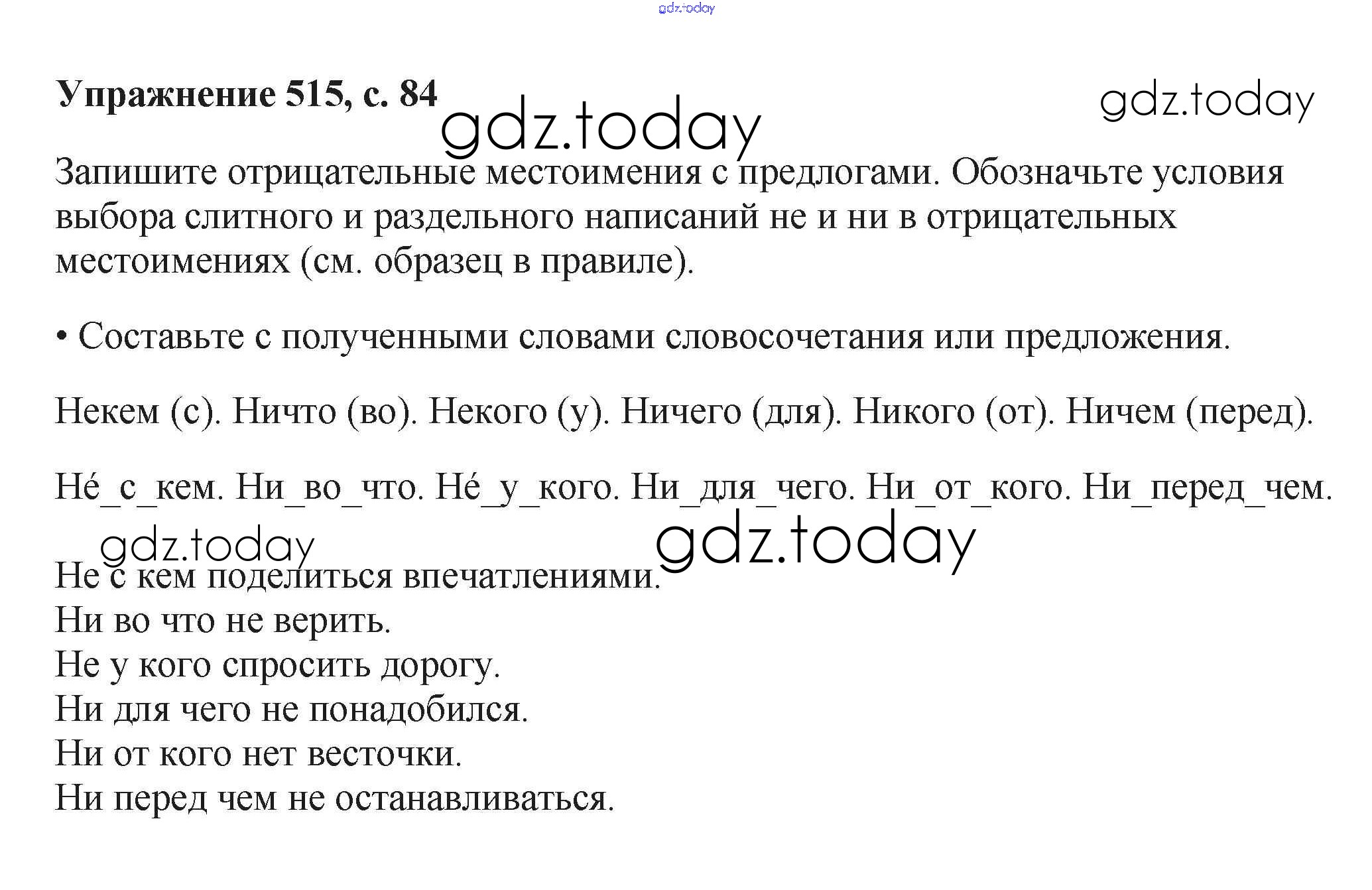 gdz.today

Упражнение 515, с. 84

gdz.today

gdz.today

Запишите отрицательные местоимения с предлогами. Обозначьте условия выбора слитного и раздельного написаний не и ни в отрицательных местоимениях (см. образец в правиле).

• Составьте с полученными словами словосочетания или предложения.

Некем (с). Ничто (во). Некого (у). Ничего (для). Никого (от). Ничем (перед).

Не́_с_кем. Ни_во_что. Не́_у_кого. Ни_для_чего. Ни_от_кого. Ни_перед_чем.

gdz.today

gdz.today

Не с кем поделиться впечатлениями.
Ни во что не верить.
Не у кого спросить дорогу.
Ни для чего не понадобился.
Ни от кого нет весточки.
Ни перед чем не останавливаться.